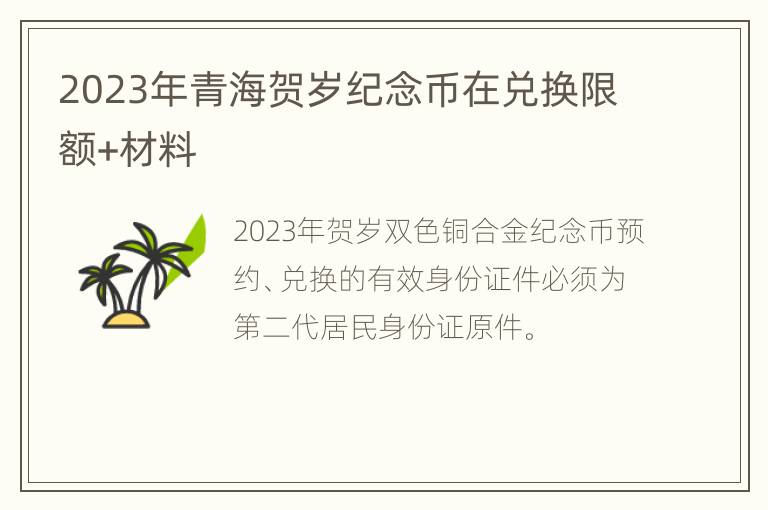 2023年青海贺岁纪念币在兑换限额+材料

2023年贺岁双色铜合金纪念币预约、兑换的有效身份证件必须为第二代居民身份证原件。